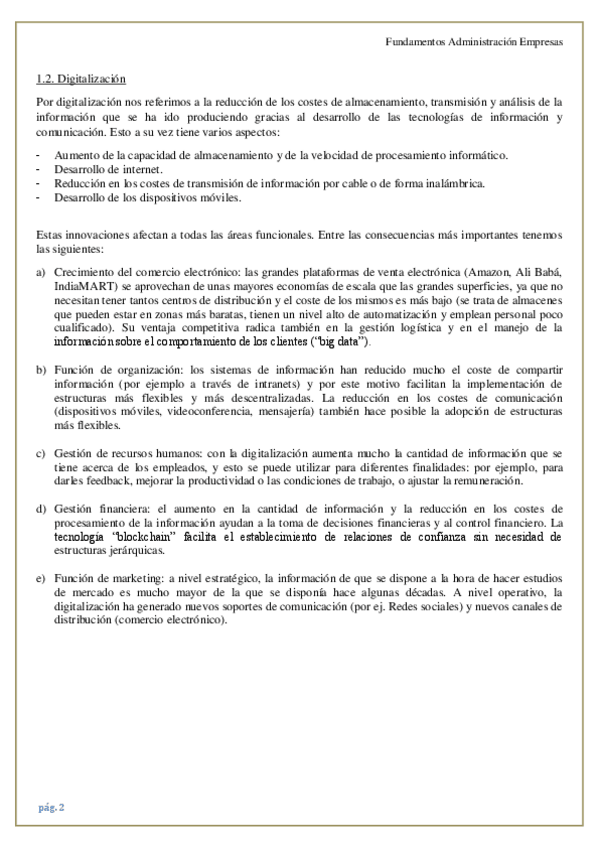 Fundamentos Administración Empresas

1.2. Digitalización

Por digitalización nos referimos a la reducción de los costes de almacenamiento, transmisión y análisis de la información que se ha ido produciendo gracias al desarrollo de las tecnologías de información y comunicación. Esto a su vez tiene varios aspectos:

- Aumento de la capacidad de almacenamiento y de la velocidad de procesamiento informático.
- Desarrollo de internet.
- Reducción en los costes de transmisión de información por cable o de forma inalámbrica.
- Desarrollo de los dispositivos móviles.

Estas innovaciones afectan a todas las áreas funcionales. Entre las consecuencias más importantes tenemos las siguientes:

a) Crecimiento del comercio electrónico: las grandes plataformas de venta electrónica (Amazon, Ali Babá, IndiaMART) se aprovechan de unas mayores economías de escala que las grandes superficies, ya que no necesitan tener tantos centros de distribución y el coste de los mismos es más bajo (se trata de almacenes que pueden estar en zonas más baratas, tienen un nivel alto de automatización y emplean personal poco cualificado). Su ventaja competitiva radica también en la gestión logística y en el manejo de la información sobre el comportamiento de los clientes ("big data").

b) Función de organización: los sistemas de información han reducido mucho el coste de compartir información (por ejemplo a través de intranets) y por este motivo facilitan la implementación de estructuras más flexibles y más descentralizadas. La reducción en los costes de comunicación (dispositivos móviles, videoconferencia, mensajería) también hace posible la adopción de estructuras más flexibles.

c) Gestión de recursos humanos: con la digitalización aumenta mucho la cantidad de información que se tiene acerca de los empleados, y esto se puede utilizar para diferentes finalidades: por ejemplo, para darles feedback, mejorar la productividad o las condiciones de trabajo, o ajustar la remuneración.

d) Gestión financiera: el aumento en la cantidad de información y la reducción en los costes de procesamiento de la información ayudan a la toma de decisiones financieras y al control financiero. La tecnología "blockchain" facilita el establecimiento de relaciones de confianza sin necesidad de estructuras jerárquicas.

e) Función de marketing: a nivel estratégico, la información de que se dispone a la hora de hacer estudios de mercado es mucho mayor de la que se disponía hace algunas décadas. A nivel operativo, la digitalización ha generado nuevos soportes de comunicación (por ej. Redes sociales) y nuevos canales de distribución (comercio electrónico).

pág. 2